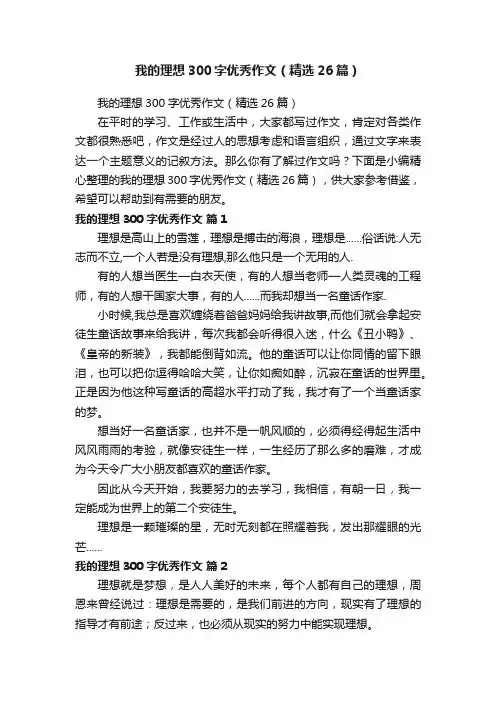 我的理想300字优秀作文（精选26篇）

我的理想300字优秀作文（精选26篇）

在平时的学习、工作或生活中，大家都写过作文，肯定对各类作文都很熟悉吧，作文是经过人的思想考虑和语言组织，通过文字来表达一个主题意义的记叙方法。那么你有了解过作文吗？下面是小编精心整理的我的理想300字优秀作文（精选26篇），供大家参考借鉴，希望可以帮助到有需要的朋友。

我的理想300字优秀作文 篇1

理想是高山上的雪莲，理想是搏击的海浪，理想是……俗话说:人无志而不立,一个人若是没有理想,那么他只是一个无用的人.

有的人想当医生—白衣天使，有的人想当老师—人类灵魂的工程师，有的人想干国家大事，有的人……而我却想当一名童话作家.

小时候,我总是喜欢缠绕着爸爸妈妈给我讲故事,而他们就会拿起安徒生童话故事来给我讲，每次我都会听得很入迷，什么《丑小鸭》、《皇帝的新装》，我都能倒背如流。他的童话可以让你同情的留下眼泪，也可以把你逗得哈哈大笑，让你如痴如醉，沉寂在童话的世界里。正是因为他这种写童话的高超水平打动了我，我才有了一个当童话家的梦。

想当好一名童话家，也并不是一帆风顺的，必须得经得起生活中风风雨雨的考验，就像安徒生一样，一生经历了那么多的磨难，才成为今天令广大小朋友都喜欢的童话作家。

因此从今天开始，我要努力的去学习，我相信，有朝一日，我一定能成为世界上的第二个安徒生。

理想是一颗璀璨的星，无时无刻都在照耀着我，发出那耀眼的光芒……

我的理想300字优秀作文 篇2

理想就是梦想，是人人美好的未来，每个人都有自己的理想，周恩来曾经说过：理想是需要的，是我们前进的方向，现实有了理想的指导才有前途；反过来，也必须从现实的努力中能实现理想。